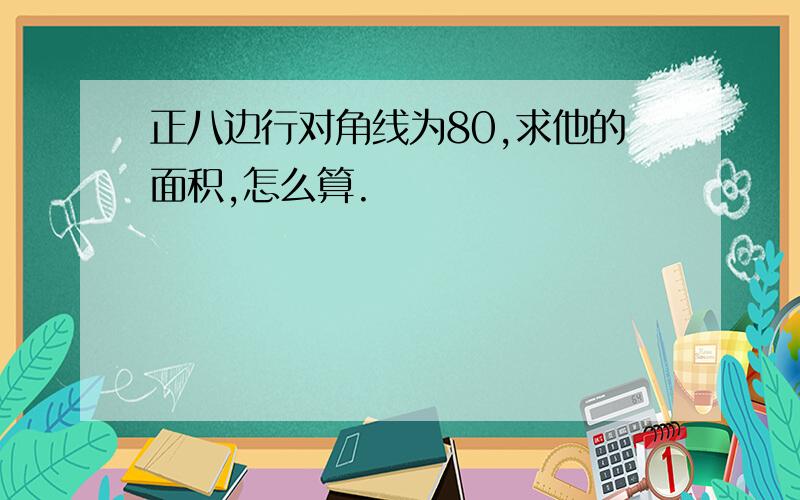 正八边行对角线为80,求他的面积,怎么算.